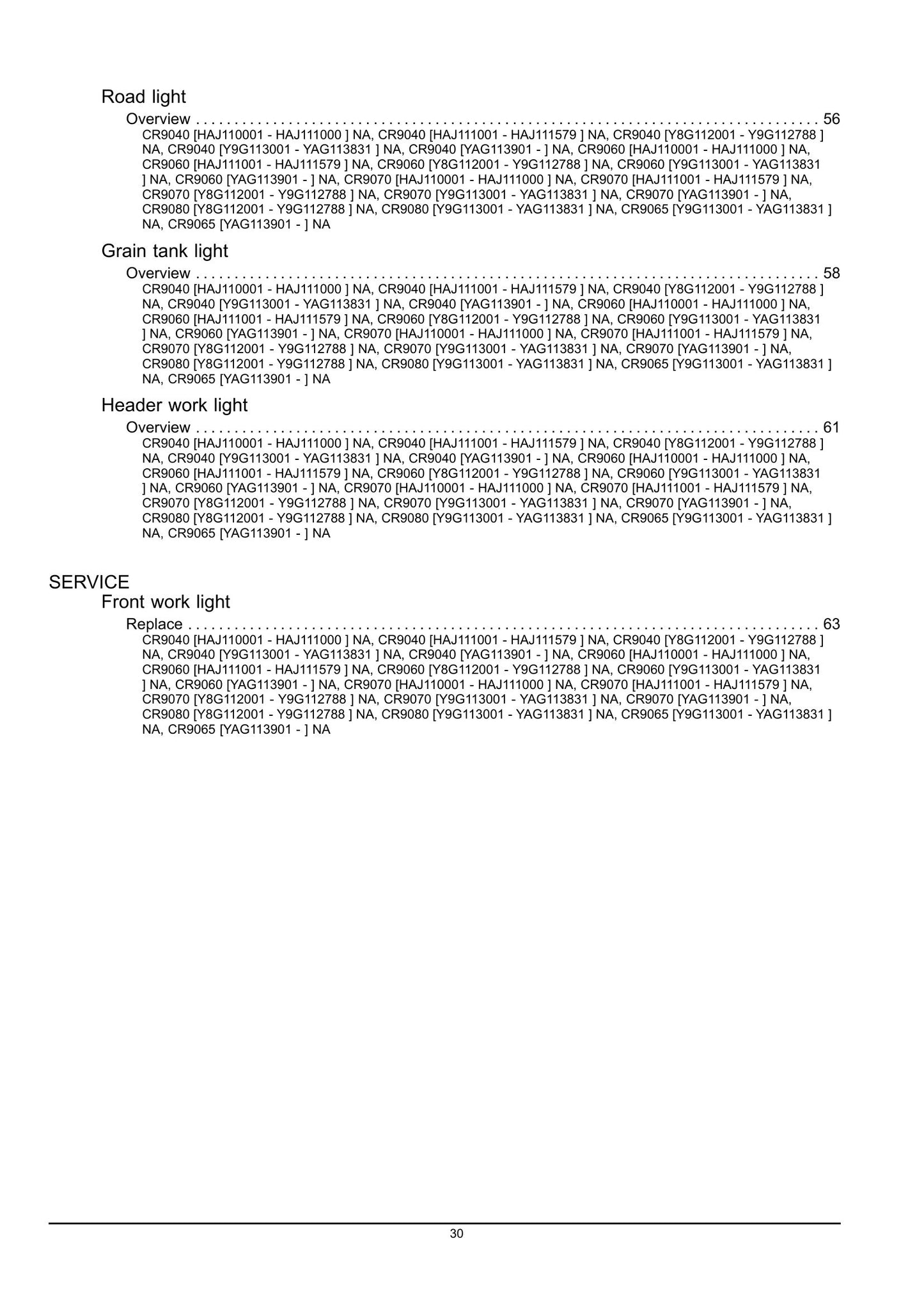 Road light

Overview 56

CR9040 [HAJ110001 - HAJ111000 ] NA, CR9040 [HAJ111001 - HAJ111579 ] NA, CR9040 [Y8G112001 - Y9G112788 ] NA, CR9040 [Y9G113001 - YAG113831 ] NA, CR9040 [YAG113901 - ] NA, CR9060 [HAJ110001 - HAJ111000 ] NA, CR9060 [HAJ111001 - HAJ111579 ] NA, CR9060 [Y8G112001 - Y9G112788 ] NA, CR9060 [Y9G113001 - YAG113831 ] NA, CR9060 [YAG113901 - ] NA, CR9070 [HAJ110001 - HAJ111000 ] NA, CR9070 [HAJ111001 - HAJ111579 ] NA, CR9070 [Y8G112001 - Y9G112788 ] NA, CR9070 [Y9G113001 - YAG113831 ] NA, CR9070 [YAG113901 - ] NA, CR9080 [Y8G112001 - Y9G112788 ] NA, CR9080 [Y9G113001 - YAG113831 ] NA, CR9065 [Y9G113001 - YAG113831 ] NA, CR9065 [YAG113901 - ] NA

Grain tank light

Overview 58

CR9040 [HAJ110001 - HAJ111000 ] NA, CR9040 [HAJ111001 - HAJ111579 ] NA, CR9040 [Y8G112001 - Y9G112788 ] NA, CR9040 [Y9G113001 - YAG113831 ] NA, CR9040 [YAG113901 - ] NA, CR9060 [HAJ110001 - HAJ111000 ] NA, CR9060 [HAJ111001 - HAJ111579 ] NA, CR9060 [Y8G112001 - Y9G112788 ] NA, CR9060 [Y9G113001 - YAG113831 ] NA, CR9060 [YAG113901 - ] NA, CR9070 [HAJ110001 - HAJ111000 ] NA, CR9070 [HAJ111001 - HAJ111579 ] NA, CR9070 [Y8G112001 - Y9G112788 ] NA, CR9070 [Y9G113001 - YAG113831 ] NA, CR9070 [YAG113901 - ] NA, CR9080 [Y8G112001 - Y9G112788 ] NA, CR9080 [Y9G113001 - YAG113831 ] NA, CR9065 [Y9G113001 - YAG113831 ] NA, CR9065 [YAG113901 - ] NA

Header work light

Overview 61

CR9040 [HAJ110001 - HAJ111000 ] NA, CR9040 [HAJ111001 - HAJ111579 ] NA, CR9040 [Y8G112001 - Y9G112788 ] NA, CR9040 [Y9G113001 - YAG113831 ] NA, CR9040 [YAG113901 - ] NA, CR9060 [HAJ110001 - HAJ111000 ] NA, CR9060 [HAJ111001 - HAJ111579 ] NA, CR9060 [Y8G112001 - Y9G112788 ] NA, CR9060 [Y9G113001 - YAG113831 ] NA, CR9060 [YAG113901 - ] NA, CR9070 [HAJ110001 - HAJ111000 ] NA, CR9070 [HAJ111001 - HAJ111579 ] NA, CR9070 [Y8G112001 - Y9G112788 ] NA, CR9070 [Y9G113001 - YAG113831 ] NA, CR9070 [YAG113901 - ] NA, CR9080 [Y8G112001 - Y9G112788 ] NA, CR9080 [Y9G113001 - YAG113831 ] NA, CR9065 [Y9G113001 - YAG113831 ] NA, CR9065 [YAG113901 - ] NA

SERVICE

Front work light

Replace 63

CR9040 [HAJ110001 - HAJ111000 ] NA, CR9040 [HAJ111001 - HAJ111579 ] NA, CR9040 [Y8G112001 - Y9G112788 ] NA, CR9040 [Y9G113001 - YAG113831 ] NA, CR9040 [YAG113901 - ] NA, CR9060 [HAJ110001 - HAJ111000 ] NA, CR9060 [HAJ111001 - HAJ111579 ] NA, CR9060 [Y8G112001 - Y9G112788 ] NA, CR9060 [Y9G113001 - YAG113831 ] NA, CR9060 [YAG113901 - ] NA, CR9070 [HAJ110001 - HAJ111000 ] NA, CR9070 [HAJ111001 - HAJ111579 ] NA, CR9070 [Y8G112001 - Y9G112788 ] NA, CR9070 [Y9G113001 - YAG113831 ] NA, CR9070 [YAG113901 - ] NA, CR9080 [Y8G112001 - Y9G112788 ] NA, CR9080 [Y9G113001 - YAG113831 ] NA, CR9065 [Y9G113001 - YAG113831 ] NA, CR9065 [YAG113901 - ] NA

30